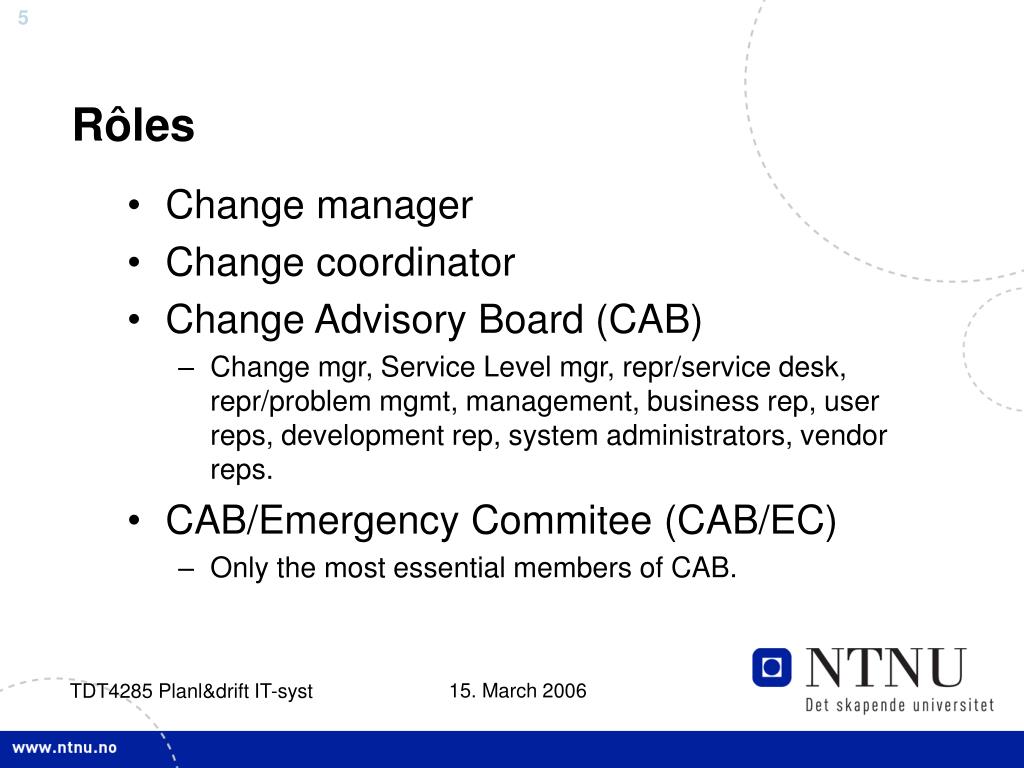 5

Rôles

• Change manager
• Change coordinator
• Change Advisory Board (CAB)
– Change mgr, Service Level mgr, repr/service desk, repr/problem mgmt, management, business rep, user reps, development rep, system administrators, vendor reps.
• CAB/Emergency Commitee (CAB/EC)
– Only the most essential members of CAB.

TDT4285 Planl&drift IT-syst

15. March 2006

NTNU
Det skapende universitet

www.ntnu.no